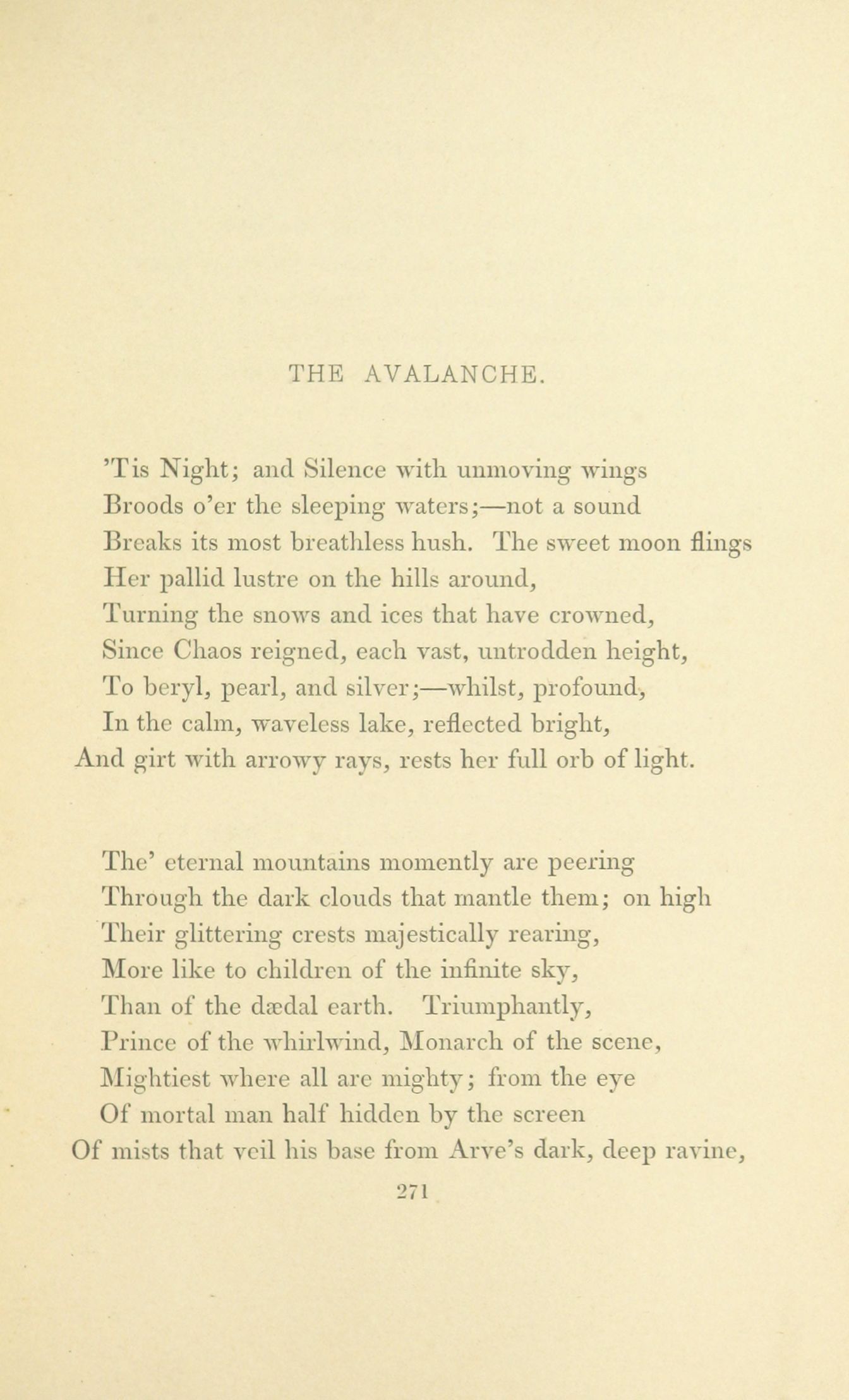 THE AVALANCHE.

'Tis Night; and Silence with unmoving wings
Broods o'er the sleeping waters;—not a sound
Breaks its most breathless hush. The sweet moon flings
Her pallid lustre on the hills around,
Turning the snows and ices that have crowned,
Since Chaos reigned, each vast, untrodden height,
To beryl, pearl, and silver;—whilst, profound,
In the calm, waveless lake, reflected bright,
And girt with arrowy rays, rests her full orb of light.

The' eternal mountains momently are peering
Through the dark clouds that mantle them; on high
Their glittering crests majestically rearing,
More like to children of the infinite sky,
Than of the dædal earth. Triumphantly,
Prince of the whirlwind, Monarch of the scene,
Mightiest where all are mighty; from the eye
Of mortal man half hidden by the screen
Of mists that veil his base from Arve's dark, deep ravine,

271